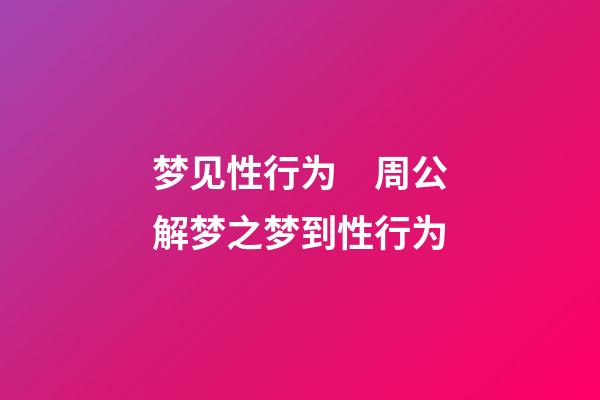 梦见性行为　周公解梦之梦到性行为